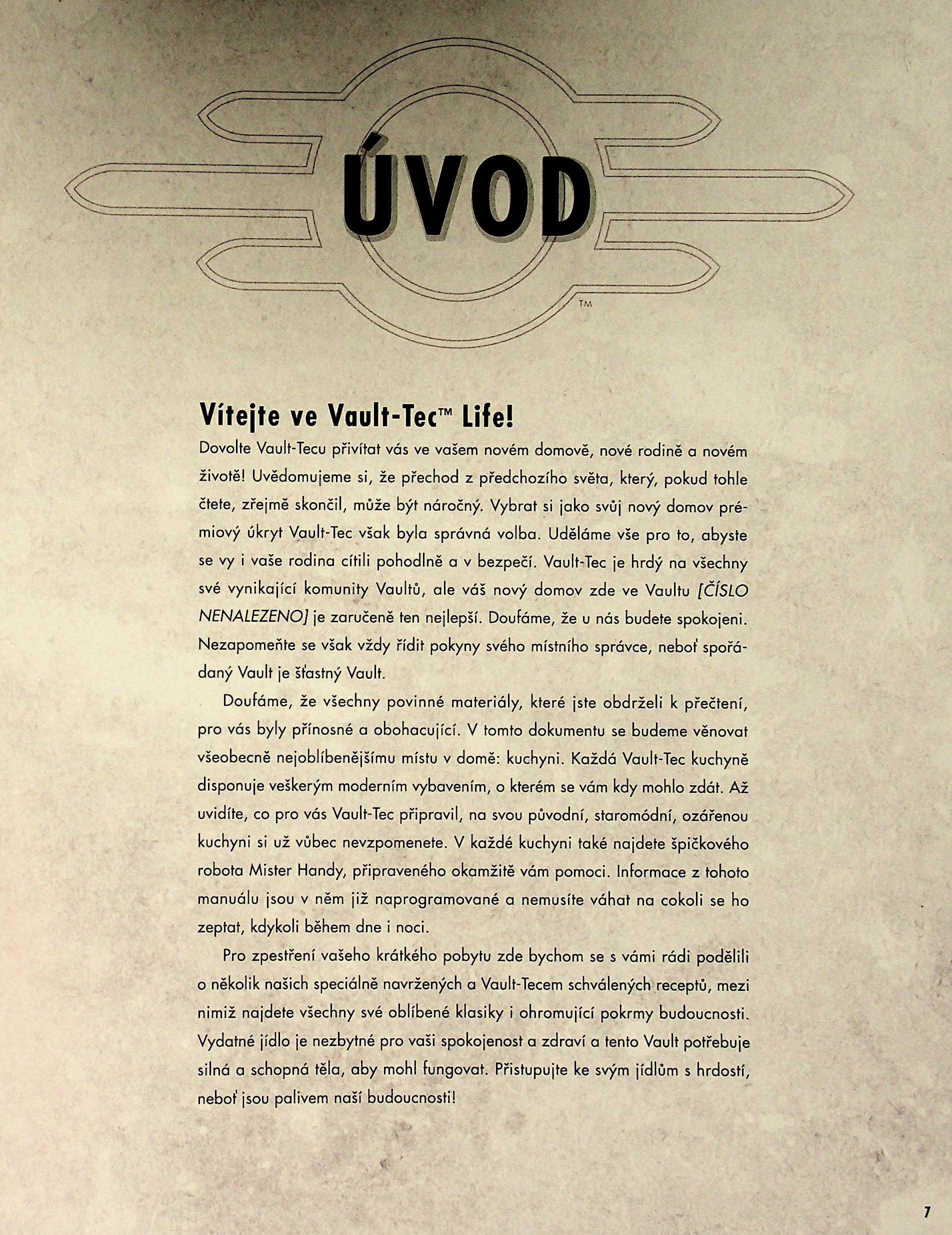 ÚVOD

TM

Vítejte ve Vault-Tec™ Life!

Dovolte Vault-Tecu přivítat vás ve vašem novém domově, nové rodině a novém životě! Uvědomujeme si, že přechod z předchozího světa, který, pokud tohle čtete, zřejmě skončil, může být náročný. Vybrat si jako svůj nový domov prémiový úkryt Vault-Tec však byla správná volba. Uděláme vše pro to, abyste se vy i vaše rodina cítili pohodlně a v bezpečí. Vault-Tec je hrdý na všechny své vynikající komunity Vaultů, ale váš nový domov zde ve Vaultu [ČÍSLO NENALEZENO] je zaručeně ten nejlepší. Doufáme, že u nás budete spokojeni. Nezapomeňte se však vždy řídit pokyny svého místního správce, neboť spořádaný Vault je šťastný Vault.

Doufáme, že všechny povinné materiály, které jste obdrželi k přečtení, pro vás byly přínosné a obohacující. V tomto dokumentu se budeme věnovat všeobecně nejoblíbenějšímu místu v domě: kuchyni. Každá Vault-Tec kuchyně disponuje veškerým moderním vybavením, o kterém se vám kdy mohlo zdát. Až uvidíte, co pro vás Vault-Tec připravil, na svou původní, staromódní, ozářenou kuchyni si už vůbec nevzpomenete. V každé kuchyni také najdete špičkového robota Mister Handy, připraveného okamžitě vám pomoci. Informace z tohoto manuálu jsou v něm již naprogramované a nemusíte váhat na cokoli se ho zeptat, kdykoli během dne i noci.

Pro zpestření vašeho krátkého pobytu zde bychom se s vámi rádi podělili o několik našich speciálně navržených a Vault-Tecem schválených receptů, mezi nimiž najdete všechny své oblíbené klasiky i ohromující pokrmy budoucnosti. Vydatné jídlo je nezbytné pro vaši spokojenost a zdraví a tento Vault potřebuje silná a schopná těla, aby mohl fungovat. Přistupujte ke svým jídlům s hrdostí, neboť jsou palivem naší budoucnosti!

7